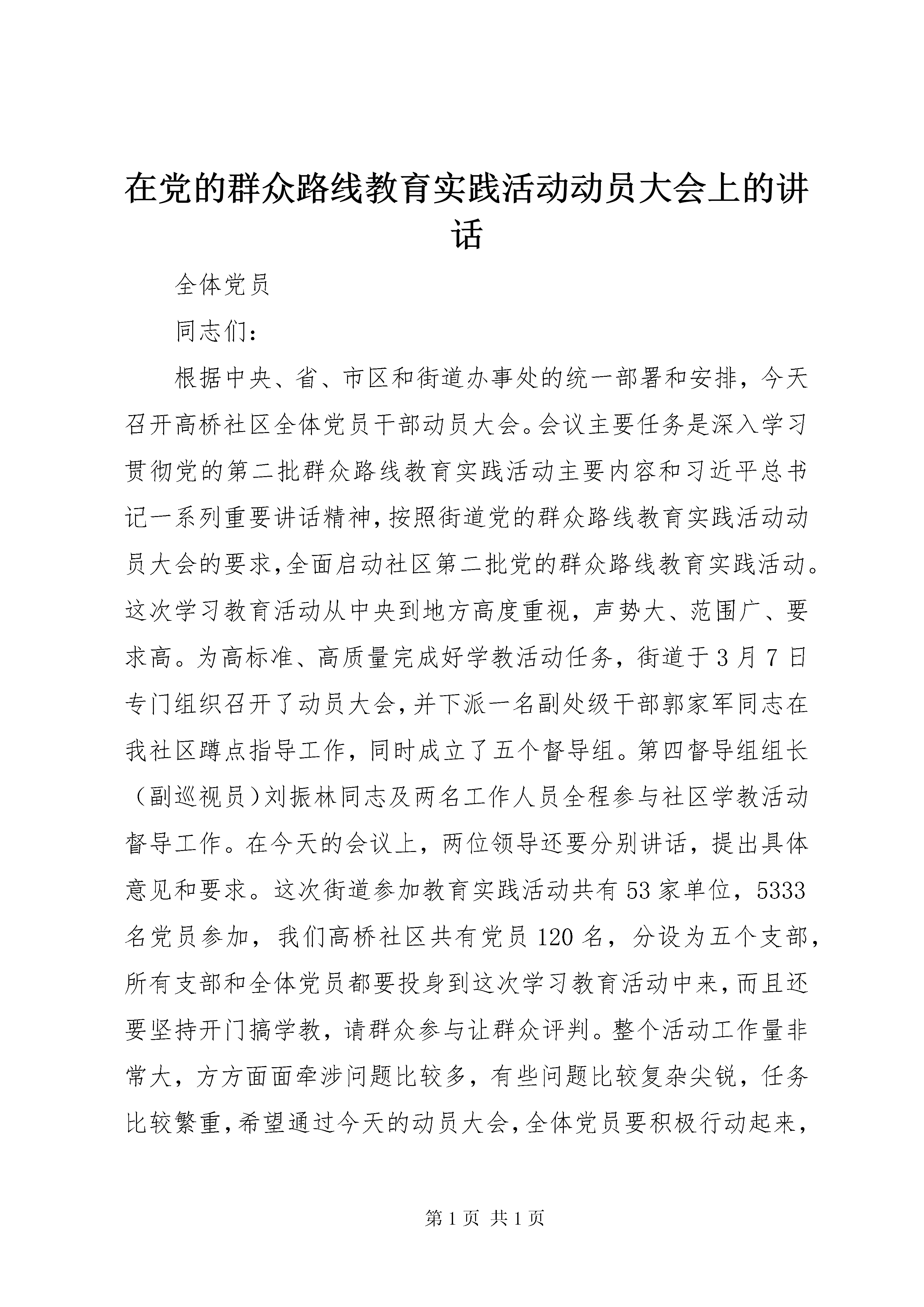 在党的群众路线教育实践活动动员大会上的讲话

全体党员

同志们：

根据中央、省、市区和街道办事处的统一部署和安排，今天召开高桥社区全体党员干部动员大会。会议主要任务是深入学习贯彻党的第二批群众路线教育实践活动主要内容和习近平总书记一系列重要讲话精神，按照街道党的群众路线教育实践活动动员大会的要求，全面启动社区第二批党的群众路线教育实践活动。这次学习教育活动从中央到地方高度重视，声势大、范围广、要求高。为高标准、高质量完成好学教活动任务，街道于3月7日专门组织召开了动员大会，并下派一名副处级干部郭家军同志在我社区蹲点指导工作，同时成立了五个督导组。第四督导组组长（副巡视员）刘振林同志及两名工作人员全程参与社区学教活动督导工作。在今天的会议上，两位领导还要分别讲话，提出具体意见和要求。这次街道参加教育实践活动共有53家单位，5333名党员参加，我们高桥社区共有党员120名，分设为五个支部，所有支部和全体党员都要投身到这次学习教育活动中来，而且还要坚持开门搞学教，请群众参与让群众评判。整个活动工作量非常大，方方面面牵涉问题比较多，有些问题比较复杂尖锐，任务比较繁重，希望通过今天的动员大会，全体党员要积极行动起来，

第1页 共1页